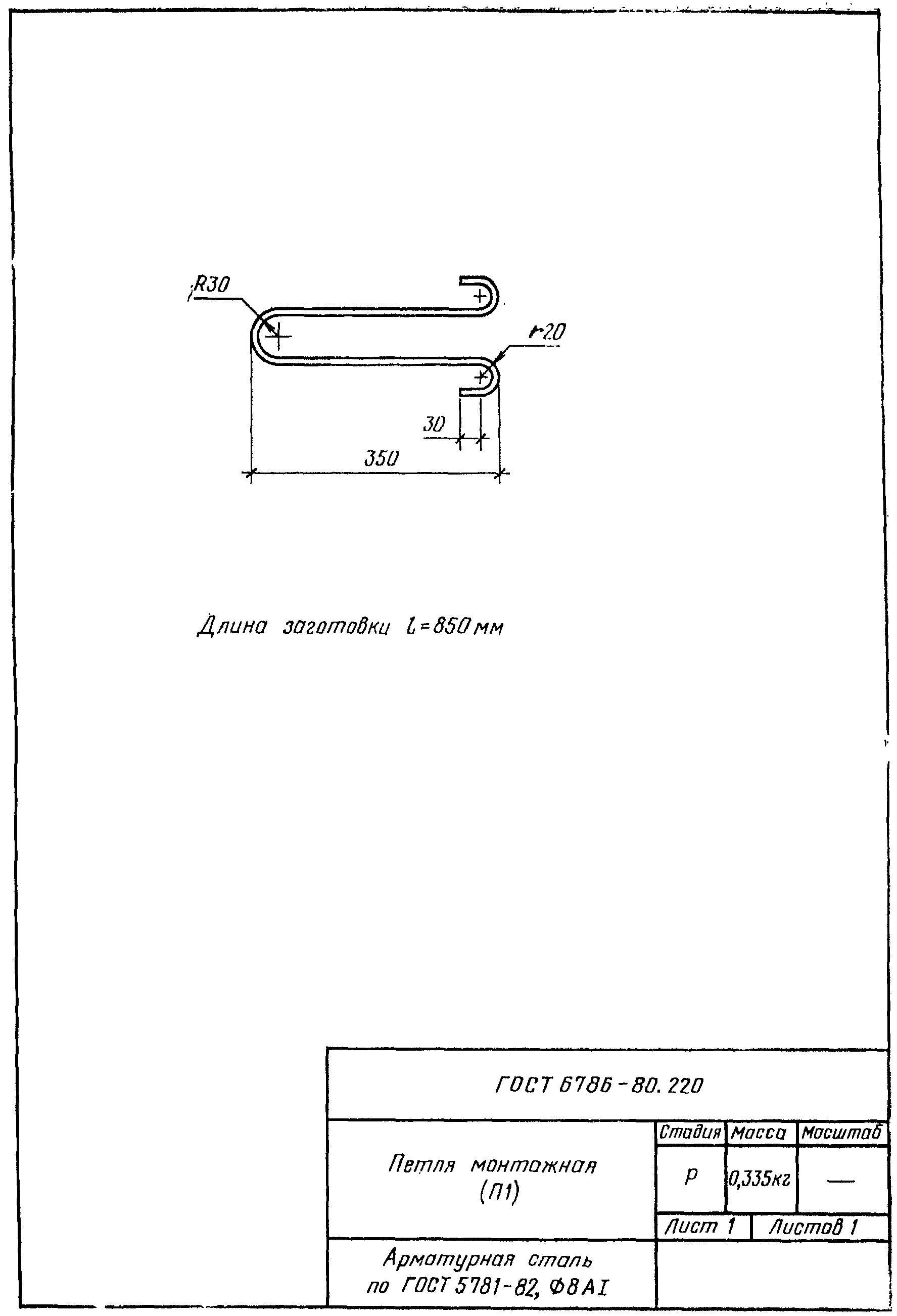 R30

r20

30

350

Длина заготовки l=850 мм

ГОСТ 6786-80. 220

Петля монтажная
(П1)

Стадия
Р

Масса
0,335кг

Масштаб
—

Лист 1

Листов 1

Арматурная сталь
по ГОСТ 5781-82, Ф8АI